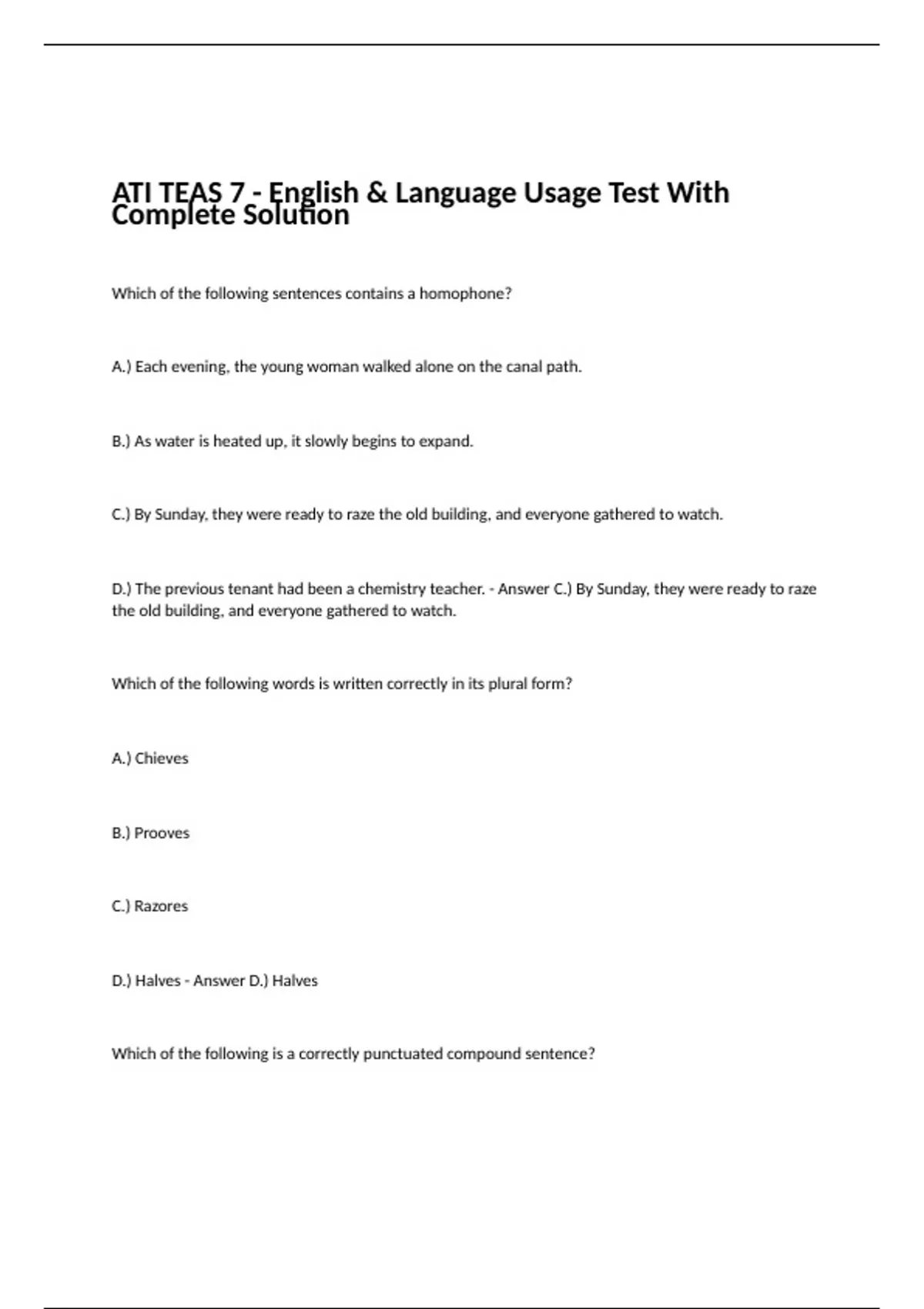 ATI TEAS 7 - English & Language Usage Test With Complete Solution

Which of the following sentences contains a homophone?

A.) Each evening, the young woman walked alone on the canal path.

B.) As water is heated up, it slowly begins to expand.

C.) By Sunday, they were ready to raze the old building, and everyone gathered to watch.

D.) The previous tenant had been a chemistry teacher. - Answer C.) By Sunday, they were ready to raze the old building, and everyone gathered to watch.

Which of the following words is written correctly in its plural form?

A.) Chieves

B.) Prooves

C.) Razores

D.) Halves - Answer D.) Halves

Which of the following is a correctly punctuated compound sentence?